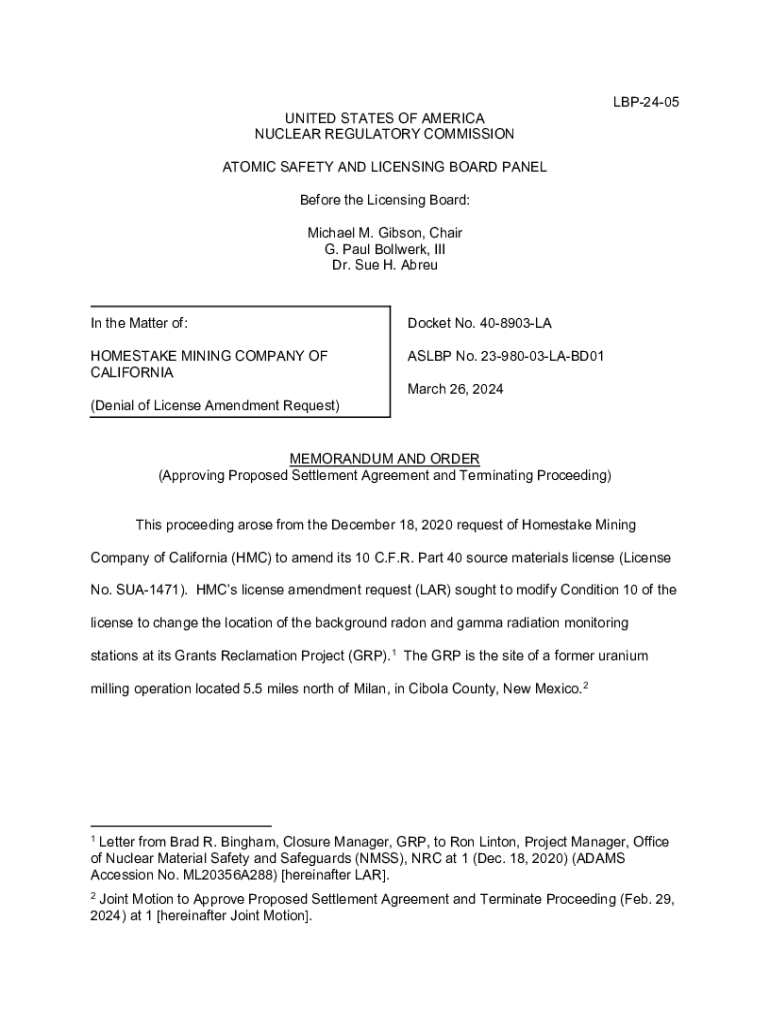 LBP-24-05

UNITED STATES OF AMERICA
NUCLEAR REGULATORY COMMISSION

ATOMIC SAFETY AND LICENSING BOARD PANEL

Before the Licensing Board:

Michael M. Gibson, Chair
G. Paul Bollwerk, III
Dr. Sue H. Abreu

In the Matter of:

HOMESTAKE MINING COMPANY OF CALIFORNIA

(Denial of License Amendment Request)

Docket No. 40-8903-LA

ASLBP No. 23-980-03-LA-BD01

March 26, 2024

MEMORANDUM AND ORDER
(Approving Proposed Settlement Agreement and Terminating Proceeding)

This proceeding arose from the December 18, 2020 request of Homestake Mining Company of California (HMC) to amend its 10 C.F.R. Part 40 source materials license (License No. SUA-1471). HMC's license amendment request (LAR) sought to modify Condition 10 of the license to change the location of the background radon and gamma radiation monitoring stations at its Grants Reclamation Project (GRP).$^1$ The GRP is the site of a former uranium milling operation located 5.5 miles north of Milan, in Cibola County, New Mexico.$^2$

$^1$ Letter from Brad R. Bingham, Closure Manager, GRP, to Ron Linton, Project Manager, Office of Nuclear Material Safety and Safeguards (NMSS), NRC at 1 (Dec. 18, 2020) (ADAMS Accession No. ML20356A288) [hereinafter LAR].

$^2$ Joint Motion to Approve Proposed Settlement Agreement and Terminate Proceeding (Feb. 29, 2024) at 1 [hereinafter Joint Motion].